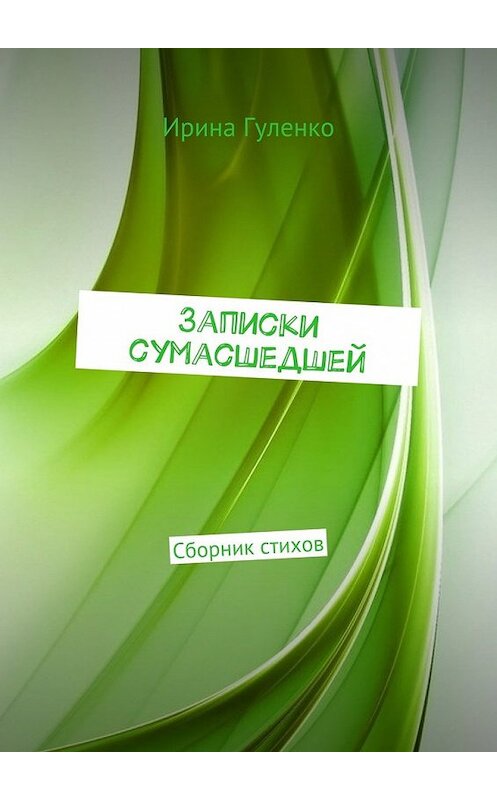 Ирина Гуленко

ЗАПИСКИ СУМАСШЕДШЕЙ

Сборник стихов